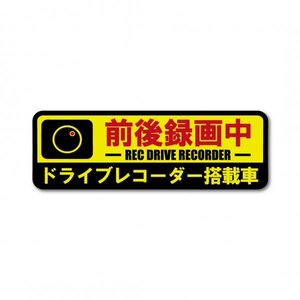 前後録画中
— REC DRIVE RECORDER —
ドライブレコーダー搭載車